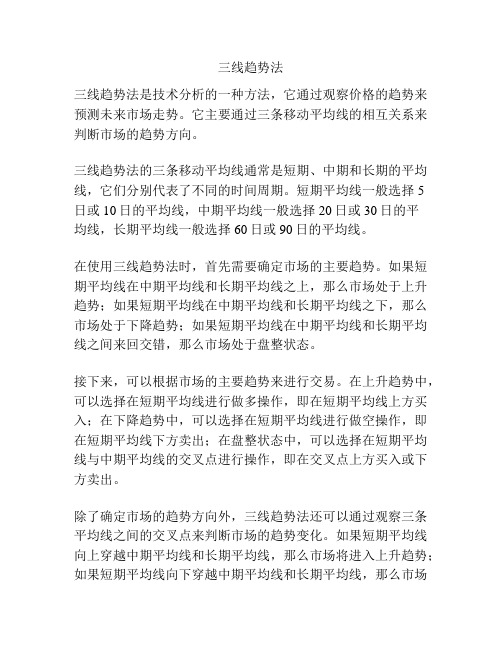 三线趋势法

三线趋势法是技术分析的一种方法，它通过观察价格的趋势来预测未来市场走势。它主要通过三条移动平均线的相互关系来判断市场的趋势方向。

三线趋势法的三条移动平均线通常是短期、中期和长期的平均线，它们分别代表了不同的时间周期。短期平均线一般选择 5 日或 10 日的平均线，中期平均线一般选择 20 日或 30 日的平均线，长期平均线一般选择 60 日或 90 日的平均线。

在使用三线趋势法时，首先需要确定市场的主要趋势。如果短期平均线在中期平均线和长期平均线之上，那么市场处于上升趋势；如果短期平均线在中期平均线和长期平均线之下，那么市场处于下降趋势；如果短期平均线在中期平均线和长期平均线之间来回交错，那么市场处于盘整状态。

接下来，可以根据市场的主要趋势来进行交易。在上升趋势中，可以选择在短期平均线进行做多操作，即在短期平均线上方买入；在下降趋势中，可以选择在短期平均线进行做空操作，即在短期平均线下方卖出；在盘整状态中，可以选择在短期平均线与中期平均线的交叉点进行操作，即在交叉点上方买入或下方卖出。

除了确定市场的趋势方向外，三线趋势法还可以通过观察三条平均线之间的交叉点来判断市场的趋势变化。如果短期平均线向上穿越中期平均线和长期平均线，那么市场将进入上升趋势；如果短期平均线向下穿越中期平均线和长期平均线，那么市场